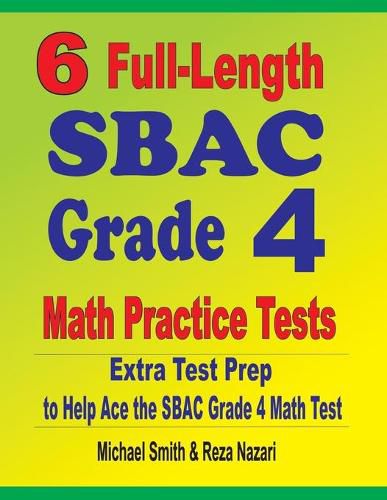 6 Full-Length SBAC Grade 4 Math Practice Tests

Extra Test Prep to Help Ace the SBAC Grade 4 Math Test

Michael Smith & Reza Nazari